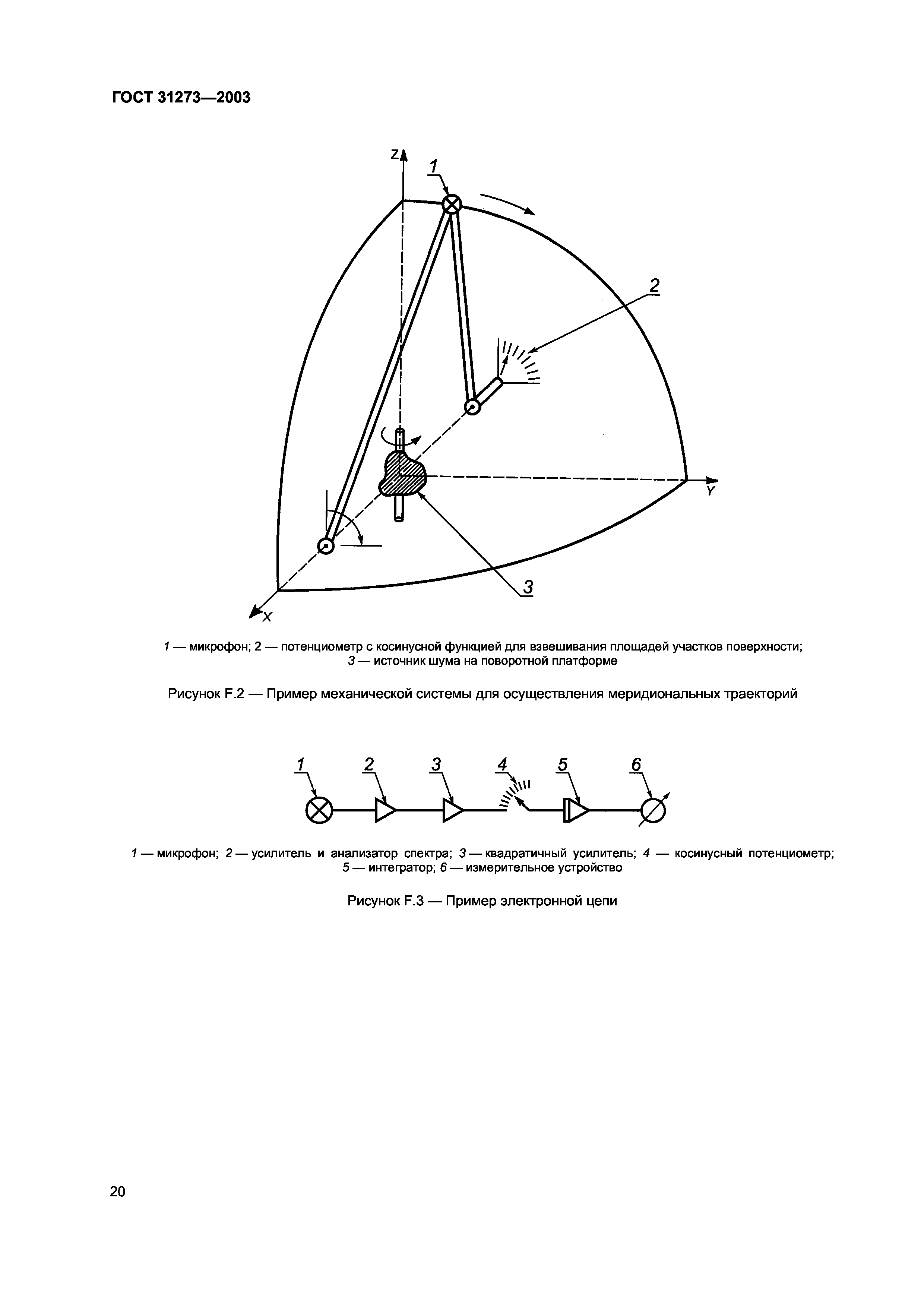 ГОСТ 31273—2003

Z

1

2

Y

3

X

1 — микрофон; 2 — потенциометр с косинусной функцией для взвешивания площадей участков поверхности; 3 — источник шума на поворотной платформе

Рисунок F.2 — Пример механической системы для осуществления меридиональных траекторий

1 2 3 4 5 6

1 — микрофон; 2 — усилитель и анализатор спектра; 3 — квадратичный усилитель; 4 — косинусный потенциометр; 5 — интегратор; 6 — измерительное устройство

Рисунок F.3 — Пример электронной цепи

20